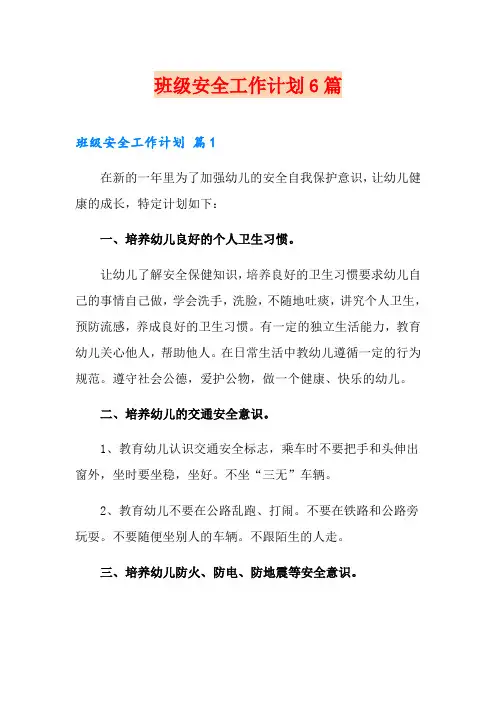 班级安全工作计划6篇

班级安全工作计划 篇1

在新的一年里为了加强幼儿的安全自我保护意识，让幼儿健康的成长，特定计划如下：

一、培养幼儿良好的个人卫生习惯。

让幼儿了解安全保健知识，培养良好的卫生习惯要求幼儿自己的事情自己做，学会洗手，洗脸，不随地吐痰，讲究个人卫生，预防流感，养成良好的卫生习惯。有一定的独立生活能力，教育幼儿关心他人，帮助他人。在日常生活中教幼儿遵循一定的行为规范。遵守社会公德，爱护公物，做一个健康、快乐的幼儿。

二、培养幼儿的交通安全意识。

1、教育幼儿认识交通安全标志，乘车时不要把手和头伸出窗外，坐时要坐稳，坐好。不坐“三无”车辆。

2、教育幼儿不要在公路乱跑、打闹。不要在铁路和公路旁玩耍。不要随便坐别人的车辆。不跟陌生的人走。

三、培养幼儿防火、防电、防地震等安全意识。